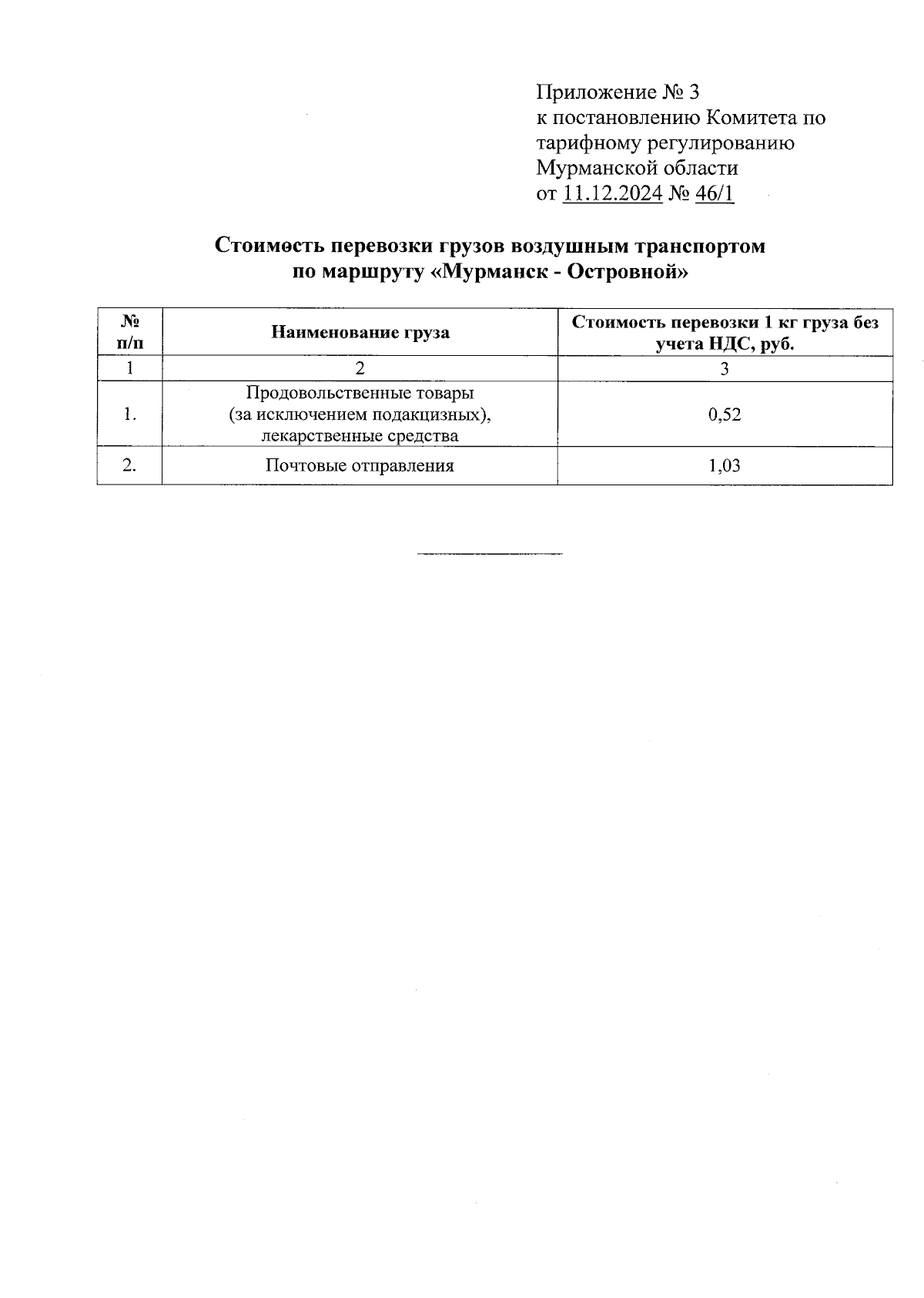 Приложение № 3
к постановлению Комитета по тарифному регулированию Мурманской области
от 11.12.2024 № 46/1

Стоимость перевозки грузов воздушным транспортом по маршруту «Мурманск - Островной»

| № п/п | Наименование груза | Стоимость перевозки 1 кг груза без учета НДС, руб. |
|---|---|---|
| 1 | 2 | 3 |
| 1. | Продовольственные товары (за исключением подакцизных), лекарственные средства | 0,52 |
| 2. | Почтовые отправления | 1,03 |